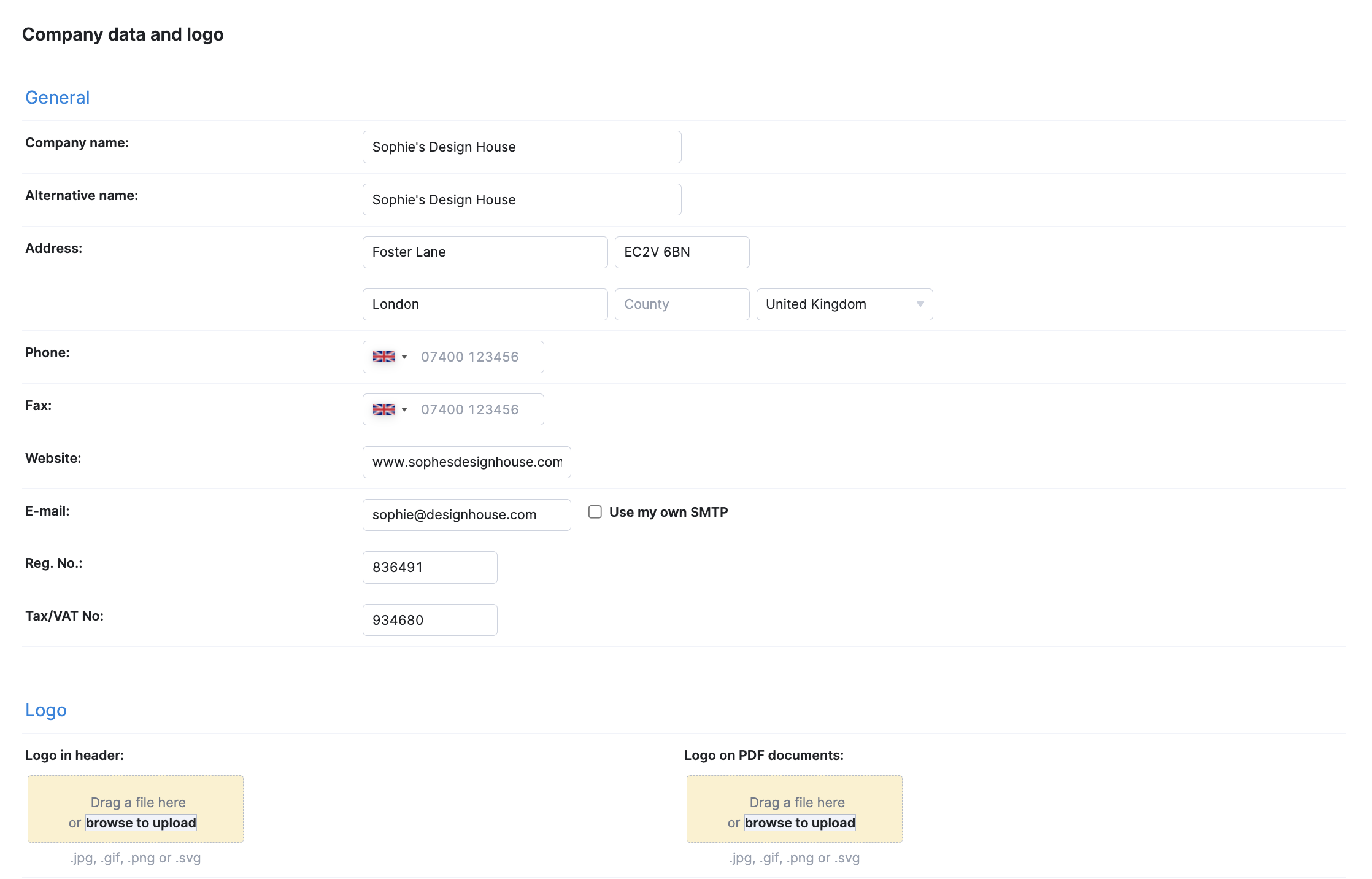 Company data and logo

General

Company name: Sophie's Design House

Alternative name: Sophie's Design House

Address: Foster Lane EC2V 6BN

London County United Kingdom

Phone: 07400 123456

Fax: 07400 123456

Website: www.sophesdesignhouse.com

E-mail: sophie@designhouse.com Use my own SMTP

Reg. No.: 836491

Tax/VAT No: 934680

Logo

Logo in header:

Drag a file here
or browse to upload

.jpg, .gif, .png or .svg

Logo on PDF documents:

Drag a file here
or browse to upload

.jpg, .gif, .png or .svg